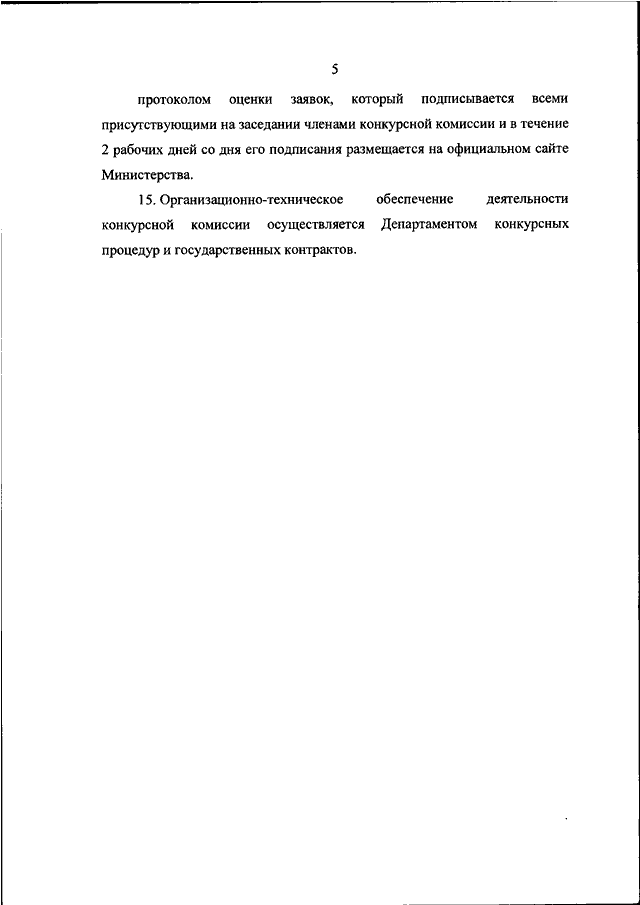 5

протоколом оценки заявок, который подписывается всеми присутствующими на заседании членами конкурсной комиссии и в течение 2 рабочих дней со дня его подписания размещается на официальном сайте Министерства.

15. Организационно-техническое обеспечение деятельности конкурсной комиссии осуществляется Департаментом конкурсных процедур и государственных контрактов.